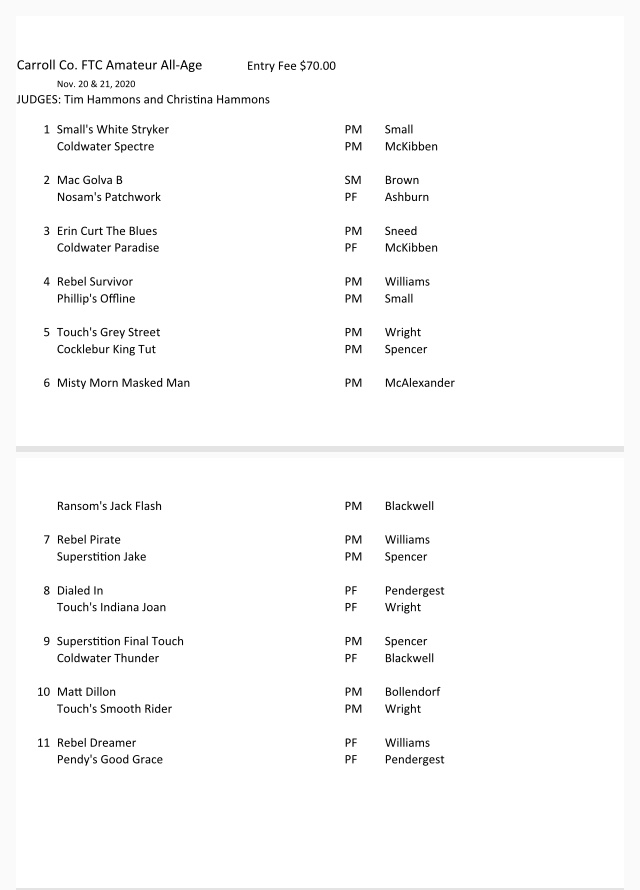 Carroll Co. FTC Amateur All-Age Entry Fee $70.00
Nov. 20 & 21, 2020
JUDGES: Tim Hammons and Christina Hammons

| | | | |
|---|---|---|---|
| 1 | Small's White Stryker | PM | Small |
| | Coldwater Spectre | PM | McKibben |
| 2 | Mac Golva B | SM | Brown |
| | Nosam's Patchwork | PF | Ashburn |
| 3 | Erin Curt The Blues | PM | Sneed |
| | Coldwater Paradise | PF | McKibben |
| 4 | Rebel Survivor | PM | Williams |
| | Phillip's Offline | PM | Small |
| 5 | Touch's Grey Street | PM | Wright |
| | Cocklebur King Tut | PM | Spencer |
| 6 | Misty Morn Masked Man | PM | McAlexander |
| | Ransom's Jack Flash | PM | Blackwell |
| 7 | Rebel Pirate | PM | Williams |
| | Superstition Jake | PM | Spencer |
| 8 | Dialed In | PF | Pendergest |
| | Touch's Indiana Joan | PF | Wright |
| 9 | Superstition Final Touch | PM | Spencer |
| | Coldwater Thunder | PF | Blackwell |
| 10 | Matt Dillon | PM | Bollendorf |
| | Touch's Smooth Rider | PM | Wright |
| 11 | Rebel Dreamer | PF | Williams |
| | Pendy's Good Grace | PF | Pendergest |